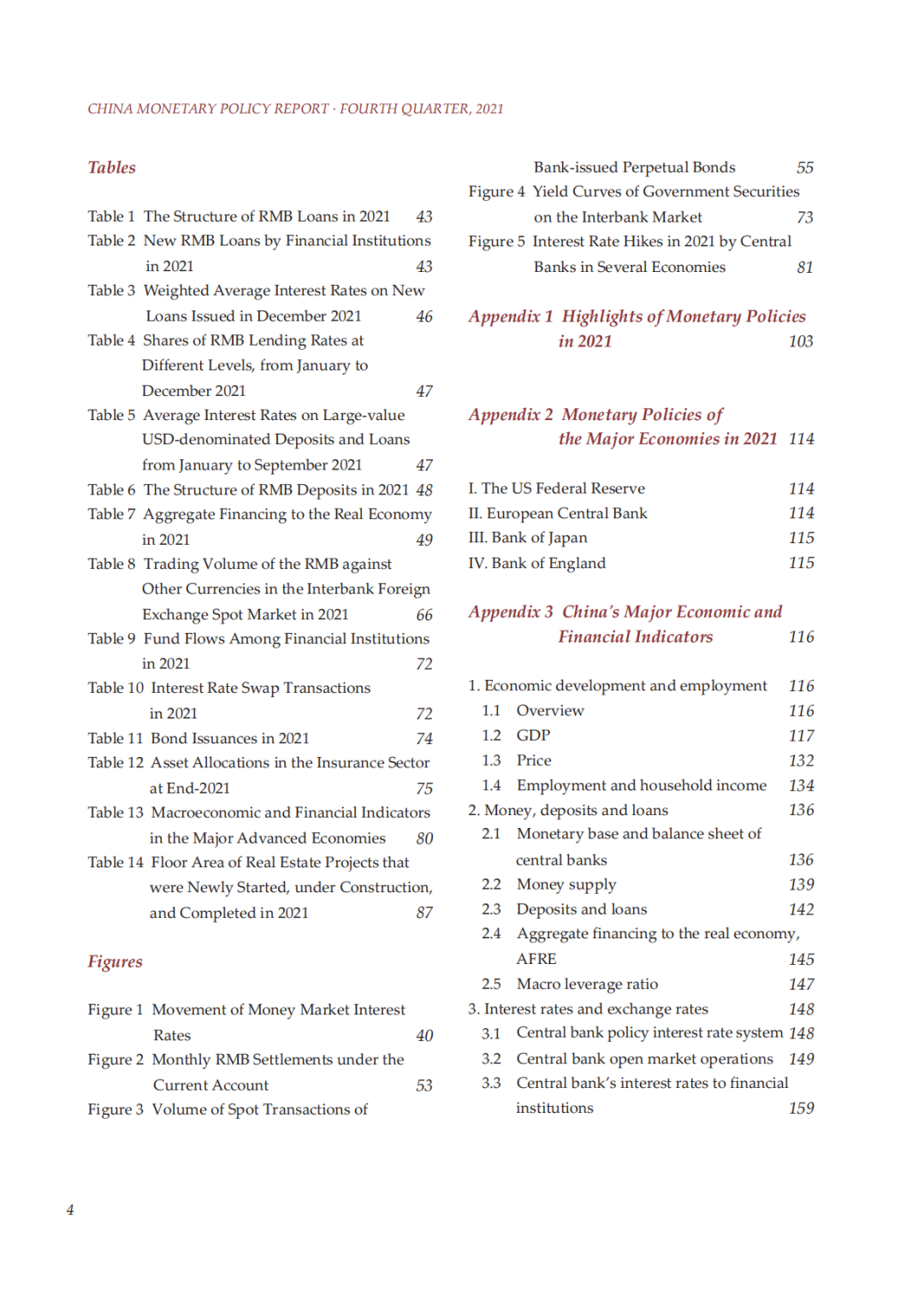 CHINA MONETARY POLICY REPORT · FOURTH QUARTER, 2021

Tables

Table 1 The Structure of RMB Loans in 2021 43
Table 2 New RMB Loans by Financial Institutions in 2021 43
Table 3 Weighted Average Interest Rates on New Loans Issued in December 2021 46
Table 4 Shares of RMB Lending Rates at Different Levels, from January to December 2021 47
Table 5 Average Interest Rates on Large-value USD-denominated Deposits and Loans from January to September 2021 47
Table 6 The Structure of RMB Deposits in 2021 48
Table 7 Aggregate Financing to the Real Economy in 2021 49
Table 8 Trading Volume of the RMB against Other Currencies in the Interbank Foreign Exchange Spot Market in 2021 66
Table 9 Fund Flows Among Financial Institutions in 2021 72
Table 10 Interest Rate Swap Transactions in 2021 72
Table 11 Bond Issuances in 2021 74
Table 12 Asset Allocations in the Insurance Sector at End-2021 75
Table 13 Macroeconomic and Financial Indicators in the Major Advanced Economies 80
Table 14 Floor Area of Real Estate Projects that were Newly Started, under Construction, and Completed in 2021 87

Figures

Figure 1 Movement of Money Market Interest Rates 40
Figure 2 Monthly RMB Settlements under the Current Account 53
Figure 3 Volume of Spot Transactions of Bank-issued Perpetual Bonds 55
Figure 4 Yield Curves of Government Securities on the Interbank Market 73
Figure 5 Interest Rate Hikes in 2021 by Central Banks in Several Economies 81

Appendix 1 Highlights of Monetary Policies in 2021 103

Appendix 2 Monetary Policies of the Major Economies in 2021 114

I. The US Federal Reserve 114
II. European Central Bank 114
III. Bank of Japan 115
IV. Bank of England 115

Appendix 3 China's Major Economic and Financial Indicators 116

1. Economic development and employment 116
1.1 Overview 116
1.2 GDP 117
1.3 Price 132
1.4 Employment and household income 134
2. Money, deposits and loans 136
2.1 Monetary base and balance sheet of central banks 136
2.2 Money supply 139
2.3 Deposits and loans 142
2.4 Aggregate financing to the real economy, AFRE 145
2.5 Macro leverage ratio 147
3. Interest rates and exchange rates 148
3.1 Central bank policy interest rate system 148
3.2 Central bank open market operations 149
3.3 Central bank's interest rates to financial institutions 159

4